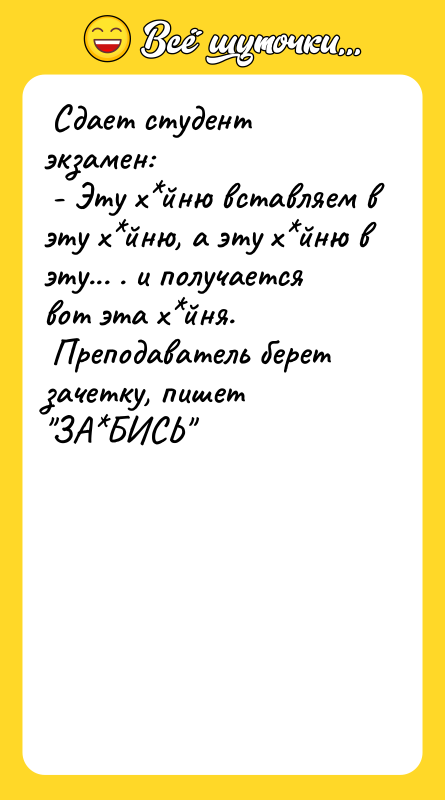 Всё шуточки...

Сдает студент экзамен:
- Эту х*йню вставляем в эту х*йню, а эту х*йню в эту... . и получается вот эта х*йня.
Преподаватель берет зачетку, пишет "ЗА*БИСЬ"